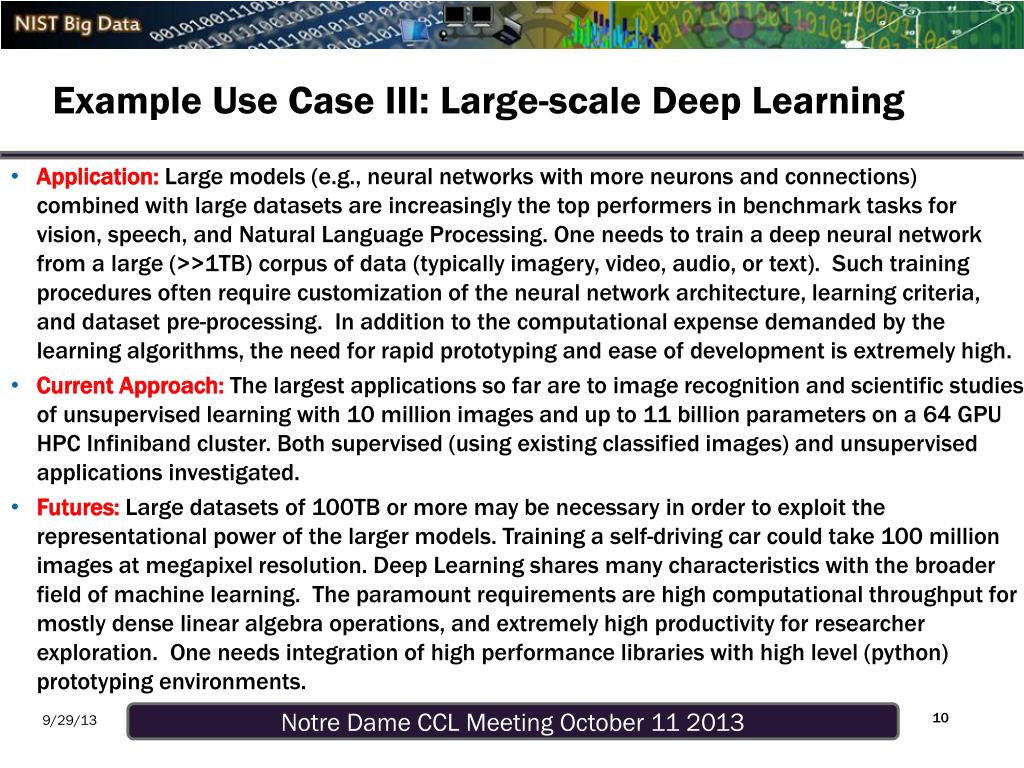 NIST Big Data

Example Use Case III: Large-scale Deep Learning

• Application: Large models (e.g., neural networks with more neurons and connections) combined with large datasets are increasingly the top performers in benchmark tasks for vision, speech, and Natural Language Processing. One needs to train a deep neural network from a large (>>1TB) corpus of data (typically imagery, video, audio, or text). Such training procedures often require customization of the neural network architecture, learning criteria, and dataset pre-processing. In addition to the computational expense demanded by the learning algorithms, the need for rapid prototyping and ease of development is extremely high.
• Current Approach: The largest applications so far are to image recognition and scientific studies of unsupervised learning with 10 million images and up to 11 billion parameters on a 64 GPU HPC Infiniband cluster. Both supervised (using existing classified images) and unsupervised applications investigated.
• Futures: Large datasets of 100TB or more may be necessary in order to exploit the representational power of the larger models. Training a self-driving car could take 100 million images at megapixel resolution. Deep Learning shares many characteristics with the broader field of machine learning. The paramount requirements are high computational throughput for mostly dense linear algebra operations, and extremely high productivity for researcher exploration. One needs integration of high performance libraries with high level (python) prototyping environments.

9/29/13

Notre Dame CCL Meeting October 11 2013

10